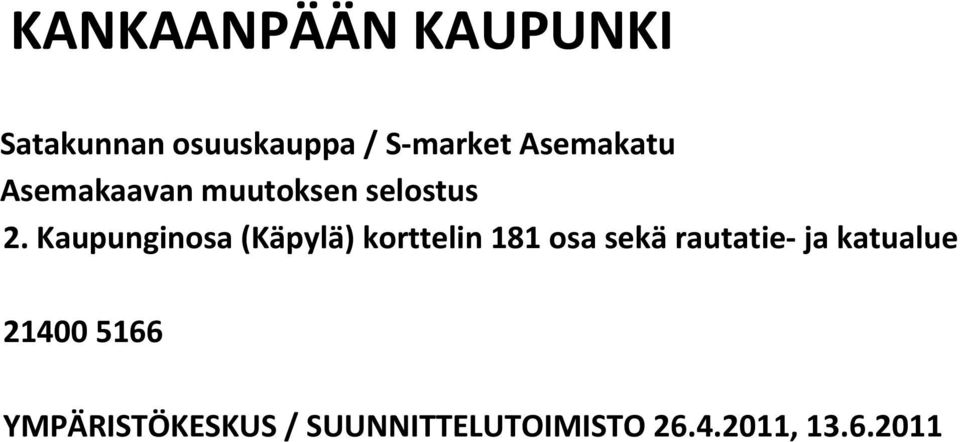 KANKAANPÄÄN KAUPUNKI

Satakunnan osuuskauppa / S-market Asemakatu
Asemakaavan muutoksen selostus
2. Kaupunginosa (Käpylä) korttelin 181 osa sekä rautatie- ja katualue

21400 5166

YMPÄRISTÖKESKUS / SUUNNITTELUTOIMISTO 26.4.2011, 13.6.2011